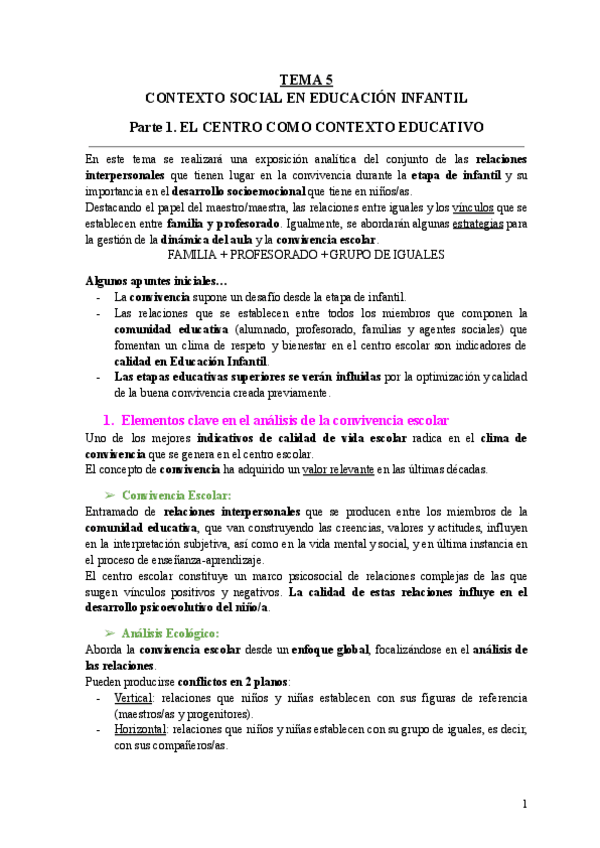 TEMA 5
CONTEXTO SOCIAL EN EDUCACIÓN INFANTIL

Parte 1. EL CENTRO COMO CONTEXTO EDUCATIVO

En este tema se realizará una exposición analítica del conjunto de las relaciones interpersonales que tienen lugar en la convivencia durante la etapa de infantil y su importancia en el desarrollo socioemocional que tiene en niños/as.
Destacando el papel del maestro/maestra, las relaciones entre iguales y los vínculos que se establecen entre familia y profesorado. Igualmente, se abordarán algunas estrategias para la gestión de la dinámica del aula y la convivencia escolar.
FAMILIA + PROFESORADO + GRUPO DE IGUALES

Algunos apuntes iniciales…
- La convivencia supone un desafío desde la etapa de infantil.
- Las relaciones que se establecen entre todos los miembros que componen la comunidad educativa (alumnado, profesorado, familias y agentes sociales) que fomentan un clima de respeto y bienestar en el centro escolar son indicadores de calidad en Educación Infantil.
- Las etapas educativas superiores se verán influidas por la optimización y calidad de la buena convivencia creada previamente.

1. Elementos clave en el análisis de la convivencia escolar
Uno de los mejores indicativos de calidad de vida escolar radica en el clima de convivencia que se genera en el centro escolar.
El concepto de convivencia ha adquirido un valor relevante en las últimas décadas.

➢ Convivencia Escolar:
Entramado de relaciones interpersonales que se producen entre los miembros de la comunidad educativa, que van construyendo las creencias, valores y actitudes, influyen en la interpretación subjetiva, así como en la vida mental y social, y en última instancia en el proceso de enseñanza-aprendizaje.
El centro escolar constituye un marco psicosocial de relaciones complejas de las que surgen vínculos positivos y negativos. La calidad de estas relaciones influye en el desarrollo psicoevolutivo del niño/a.

➢ Análisis Ecológico:
Aborda la convivencia escolar desde un enfoque global, focalizándose en el análisis de las relaciones.
Pueden producirse conflictos en 2 planos:
- Vertical: relaciones que niños y niñas establecen con sus figuras de referencia (maestros/as y progenitores).
- Horizontal: relaciones que niños y niñas establecen con su grupo de iguales, es decir, con sus compañeros/as.

1